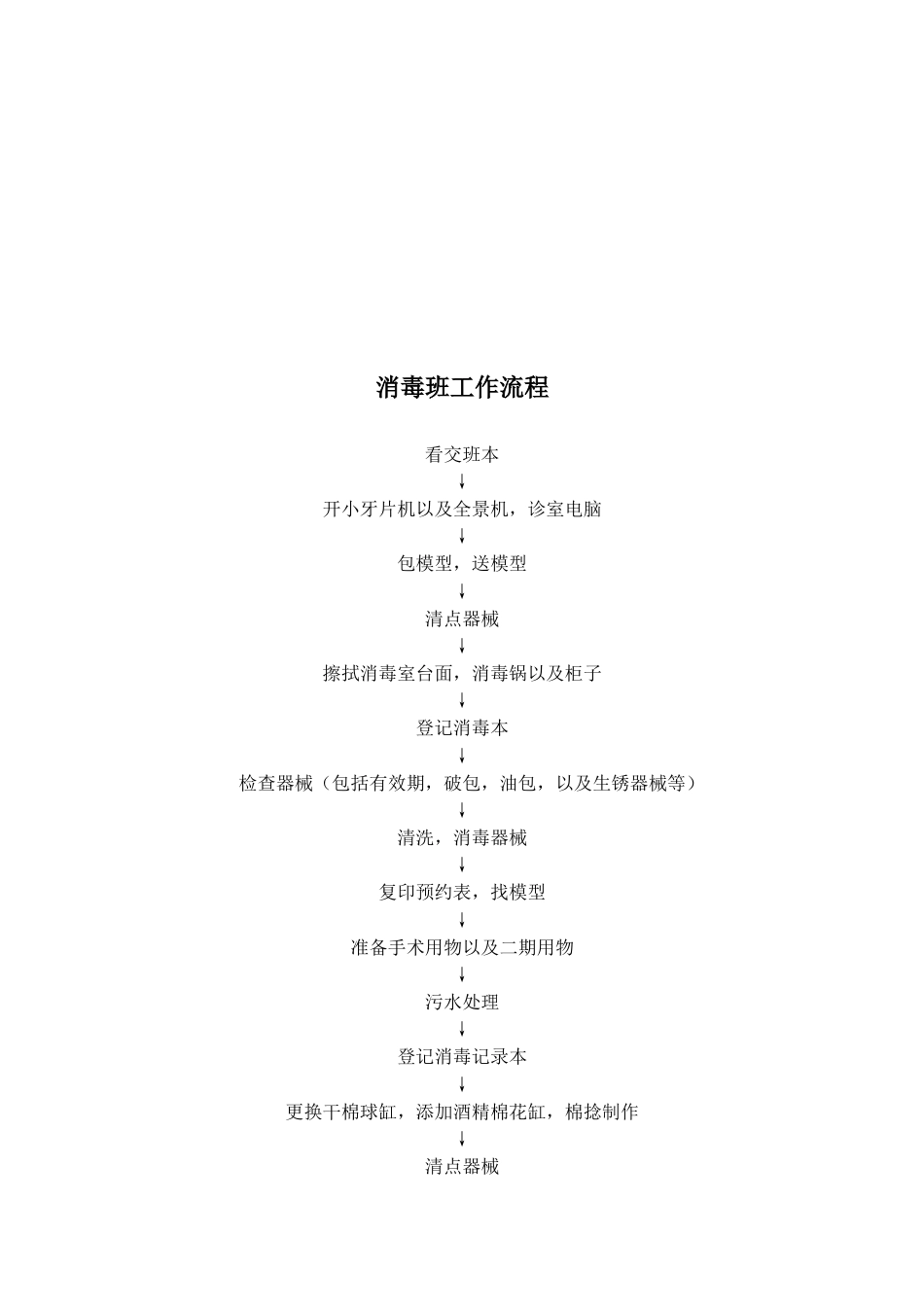 消毒班工作流程

看交班本

↓

开小牙片机以及全景机，诊室电脑

↓

包模型，送模型

↓

清点器械

↓

擦拭消毒室台面，消毒锅以及柜子

↓

登记消毒本

↓

检查器械（包括有效期，破包，油包，以及生锈器械等）

↓

清洗，消毒器械

↓

复印预约表，找模型

↓

准备手术用物以及二期用物

↓

污水处理

↓

登记消毒记录本

↓

更换干棉球缸，添加酒精棉花缸，棉捻制作

↓

清点器械